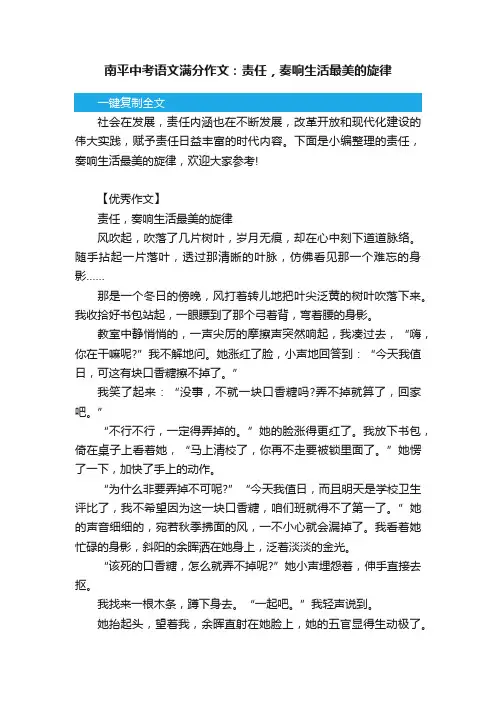 南平中考语文满分作文：责任，奏响生活最美的旋律

一键复制全文

社会在发展，责任内涵也在不断发展，改革开放和现代化建设的伟大实践，赋予责任日益丰富的时代内容。下面是小编整理的责任，奏响生活最美的旋律，欢迎大家参考!

【优秀作文】

责任，奏响生活最美的旋律

风吹起，吹落了几片树叶，岁月无痕，却在心中刻下道道脉络。随手拈起一片落叶，透过那清晰的叶脉，仿佛看见那一个难忘的身影……

那是一个冬日的傍晚，风打着转儿地把叶尖泛黄的树叶吹落下来。我收拾好书包站起，一眼瞟到了那个弓着背，弯着腰的身影。

教室中静悄悄的，一声尖厉的摩擦声突然响起，我凑过去，“嗨，你在干嘛呢?”我不解地问。她涨红了脸，小声地回答到：“今天我值日，可这有块口香糖擦不掉了。”

我笑了起来：“没事，不就一块口香糖吗?弄不掉就算了，回家吧。”

“不行不行，一定得弄掉的。”她的脸涨得更红了。我放下书包，倚在桌子上看着她，“马上清校了，你再不走要被锁里面了。”她愣了一下，加快了手上的动作。

“为什么非要弄掉不可呢?”“今天我值日，而且明天是学校卫生评比了，我不希望因为这一块口香糖，咱们班就得不了第一了。”她的声音细细的，宛若秋季拂面的风，一不小心就会漏掉了。我看着她忙碌的身影，斜阳的余晖洒在她身上，泛着淡淡的金光。

“该死的口香糖，怎么就弄不掉呢?”她小声埋怨着，伸手直接去抠。

我找来一根木条，蹲下身去。“一起吧。”我轻声说到。

她抬起头，望着我，余晖直射在她脸上，她的五官显得生动极了。